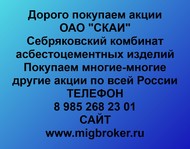 Дорого покупаем акции
ОАО "СКАИ"
Себряковский комбинат
асбестоцементных изделий
Покупаем многие-многие
другие акции по всей России
ТЕЛЕФОН
8 985 268 23 01
САЙТ
www.migbroker.ru